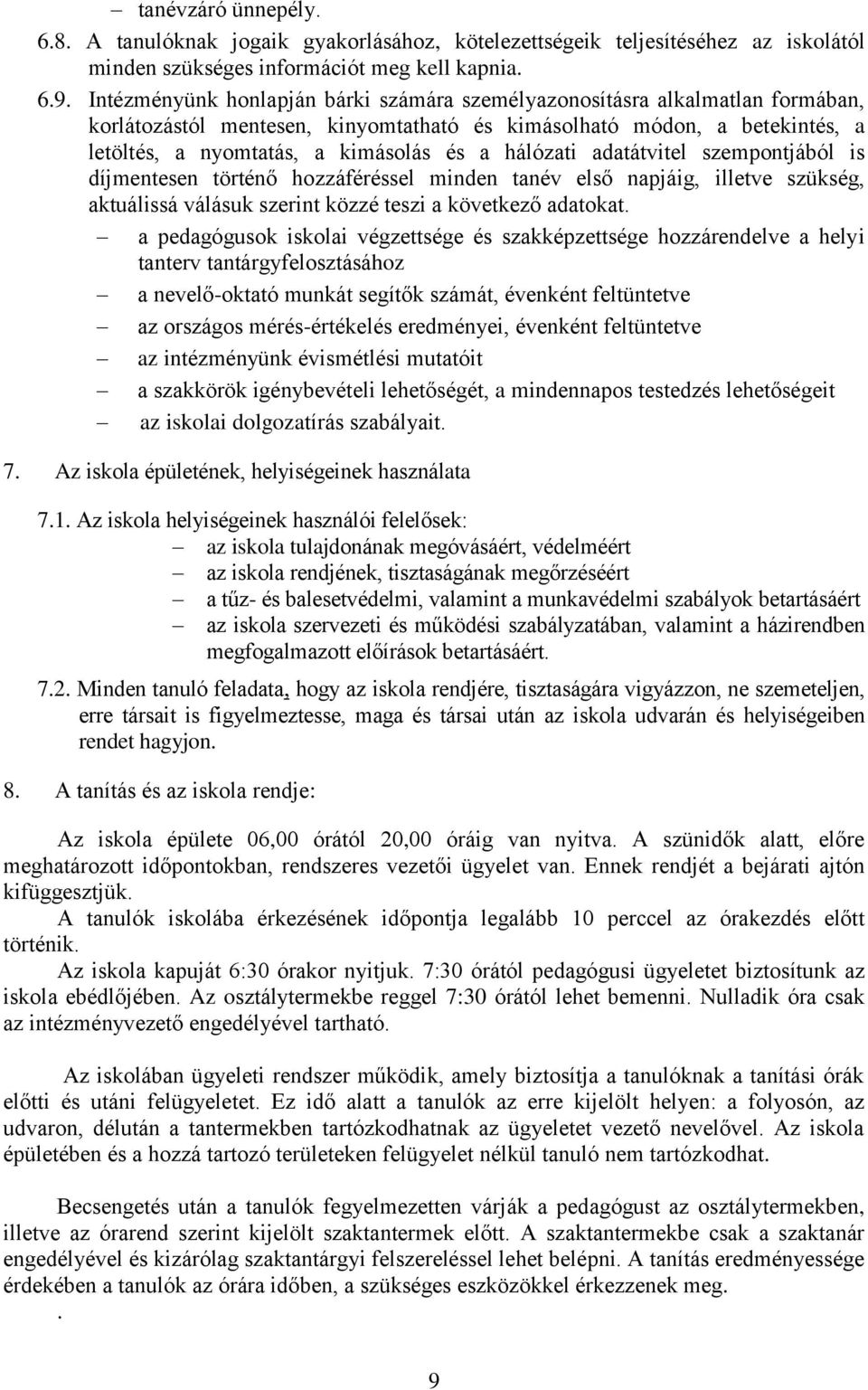 – tanévzáró ünnepély.

6.8. A tanulóknak jogaik gyakorlásához, kötelezettségeik teljesítéséhez az iskolától minden szükséges információt meg kell kapnia.

6.9. Intézményünk honlapján bárki számára személyazonosításra alkalmatlan formában, korlátozástól mentesen, kinyomtatható és kimásolható módon, a betekintés, a letöltés, a nyomtatás, a kimásolás és a hálózati adatátvitel szempontjából is díjmentesen történő hozzáféréssel minden tanév első napjáig, illetve szükség, aktuálissá válásuk szerint közzé teszi a következő adatokat.

– a pedagógusok iskolai végzettsége és szakképzettsége hozzárendelve a helyi tanterv tantárgyfelosztásához

– a nevelő-oktató munkát segítők számát, évenként feltüntetve

– az országos mérés-értékelés eredményei, évenként feltüntetve

– az intézményünk évismétlési mutatóit

– a szakkörök igénybevételi lehetőségét, a mindennapos testedzés lehetőségeit

– az iskolai dolgozatírás szabályait.

7. Az iskola épületének, helyiségeinek használata

7.1. Az iskola helyiségeinek használói felelősek:

– az iskola tulajdonának megóvásáért, védelméért

– az iskola rendjének, tisztaságának megőrzéséért

– a tűz- és balesetvédelmi, valamint a munkavédelmi szabályok betartásáért

– az iskola szervezeti és működési szabályzatában, valamint a házirendben megfogalmazott előírások betartásáért.

7.2. Minden tanuló feladata, hogy az iskola rendjére, tisztaságára vigyázzon, ne szemeteljen, erre társait is figyelmeztesse, maga és társai után az iskola udvarán és helyiségeiben rendet hagyjon.

8. A tanítás és az iskola rendje:

Az iskola épülete 06,00 órától 20,00 óráig van nyitva. A szünidők alatt, előre meghatározott időpontokban, rendszeres vezetői ügyelet van. Ennek rendjét a bejárati ajtón kifüggesztjük.

A tanulók iskolába érkezésének időpontja legalább 10 perccel az órakezdés előtt történik.

Az iskola kapuját 6:30 órakor nyitjuk. 7:30 órától pedagógusi ügyeletet biztosítunk az iskola ebédlőjében. Az osztálytermekbe reggel 7:30 órától lehet bemenni. Nulladik óra csak az intézményvezető engedélyével tartható.

Az iskolában ügyeleti rendszer működik, amely biztosítja a tanulóknak a tanítási órák előtti és utáni felügyeletet. Ez idő alatt a tanulók az erre kijelölt helyen: a folyosón, az udvaron, délután a tantermekben tartózkodhatnak az ügyeletet vezető nevelővel. Az iskola épületében és a hozzá tartozó területeken felügyelet nélkül tanuló nem tartózkodhat.

Becsengetés után a tanulók fegyelmezetten várják a pedagógust az osztálytermekben, illetve az órarend szerint kijelölt szaktantermek előtt. A szaktantermekbe csak a szaktanár engedélyével és kizárólag szaktantárgyi felszereléssel lehet belépni. A tanítás eredményessége érdekében a tanulók az órára időben, a szükséges eszközökkel érkezzenek meg.

.

9